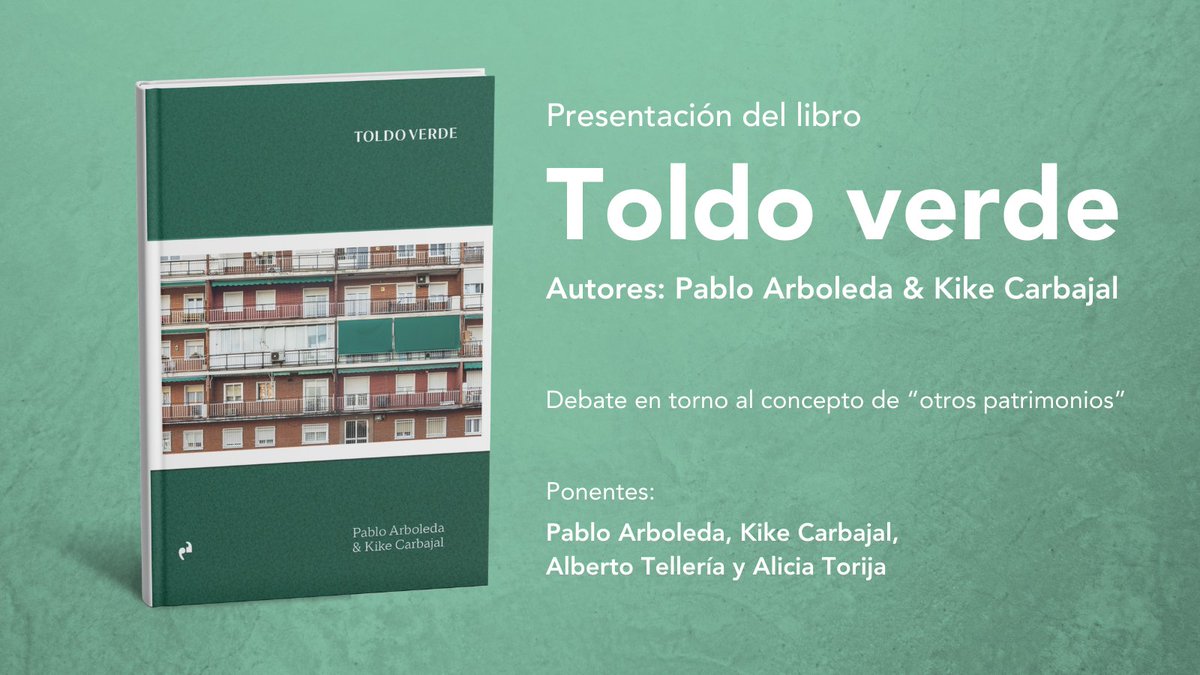 TOLDO VERDE

Pablo Arboleda
& Kike Carbajal

Presentación del libro

Toldo verde

Autores: Pablo Arboleda & Kike Carbajal

Debate en torno al concepto de “otros patrimonios”

Ponentes:

Pablo Arboleda, Kike Carbajal,
Alberto Tellería y Alicia Torija